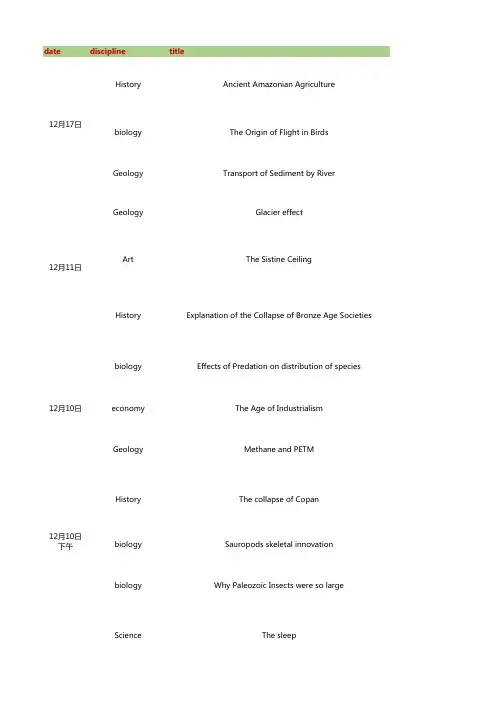 | date | discipline | title |
|---|---|---|
| 12月17日 | History | Ancient Amazonian Agriculture |
| | biology | The Origin of Flight in Birds |
| | Geology | Transport of Sediment by River |
| 12月11日 | Geology | Glacier effect |
| | Art | The Sistine Ceiling |
| | History | Explanation of the Collapse of Bronze Age Societies |
| 12月10日 | biology | Effects of Predation on distribution of species |
| | economy | The Age of Industrialism |
| | Geology | Methane and PETM |
| 12月10日 下午 | History | The collapse of Copan |
| | biology | Sauropods skeletal innovation |
| | biology | Why Paleozoic Insects were so large |
| | Science | The sleep |